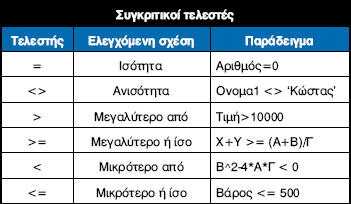 Συγκριτικοί τελεστές

| Τελεστής | Ελεγχόμενη σχέση | Παράδειγμα |
|---|---|---|
| = | Ισότητα | Αριθμός=0 |
| <> | Ανισότητα | Ονομα1 <> 'Κώστας' |
| > | Μεγαλύτερο από | Τιμή>10000 |
| >= | Μεγαλύτερο ή ίσο | Χ+Υ >= (Α+Β)/Γ |
| < | Μικρότερο από | Β^2-4*Α*Γ < 0 |
| <= | Μικρότερο ή ίσο | Βάρος <= 500 |